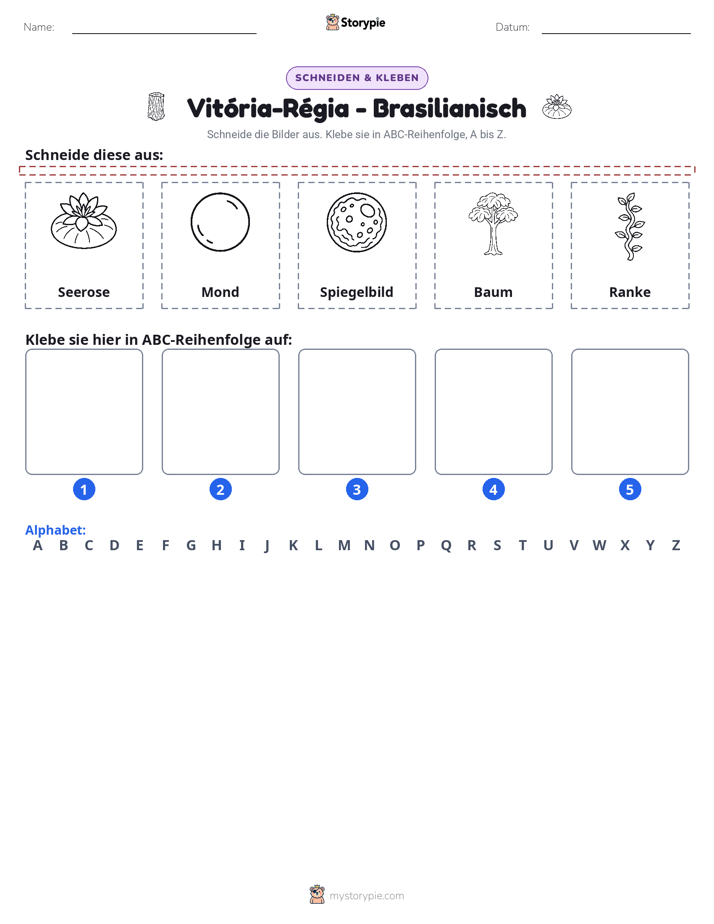 Name: ____ Storypie Datum: ____

SCHNEIDEN & KLEBEN

Vitória-Régia - Brasilianisch

Schneide die Bilder aus. Klebe sie in ABC-Reihenfolge, A bis Z.

Schneide diese aus:

Seerose

Mond

Spiegelbild

Baum

Ranke

Klebe sie hier in ABC-Reihenfolge auf:

1

2

3

4

5

Alphabet:
A B C D E F G H I J K L M N O P Q R S T U V W X Y Z

mystorypie.com